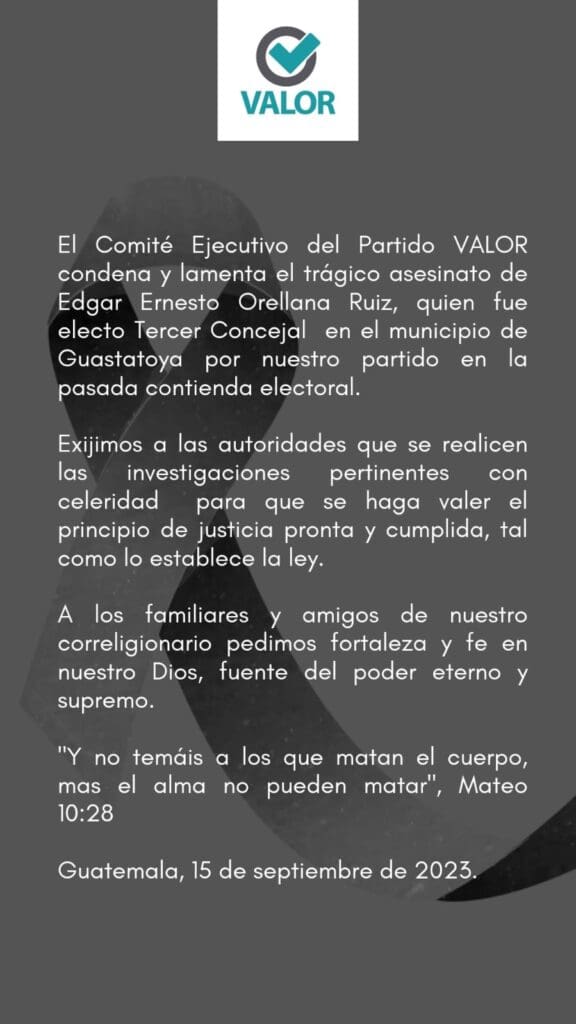 VALOR

El Comité Ejecutivo del Partido VALOR condena y lamenta el trágico asesinato de Edgar Ernesto Orellana Ruiz, quien fue electo Tercer Concejal en el municipio de Guastatoya por nuestro partido en la pasada contienda electoral.

Exijimos a las autoridades que se realicen las investigaciones pertinentes con celeridad para que se haga valer el principio de justicia pronta y cumplida, tal como lo establece la ley.

A los familiares y amigos de nuestro correligionario pedimos fortaleza y fe en nuestro Dios, fuente del poder eterno y supremo.

"Y no temáis a los que matan el cuerpo, mas el alma no pueden matar", Mateo 10:28

Guatemala, 15 de septiembre de 2023.